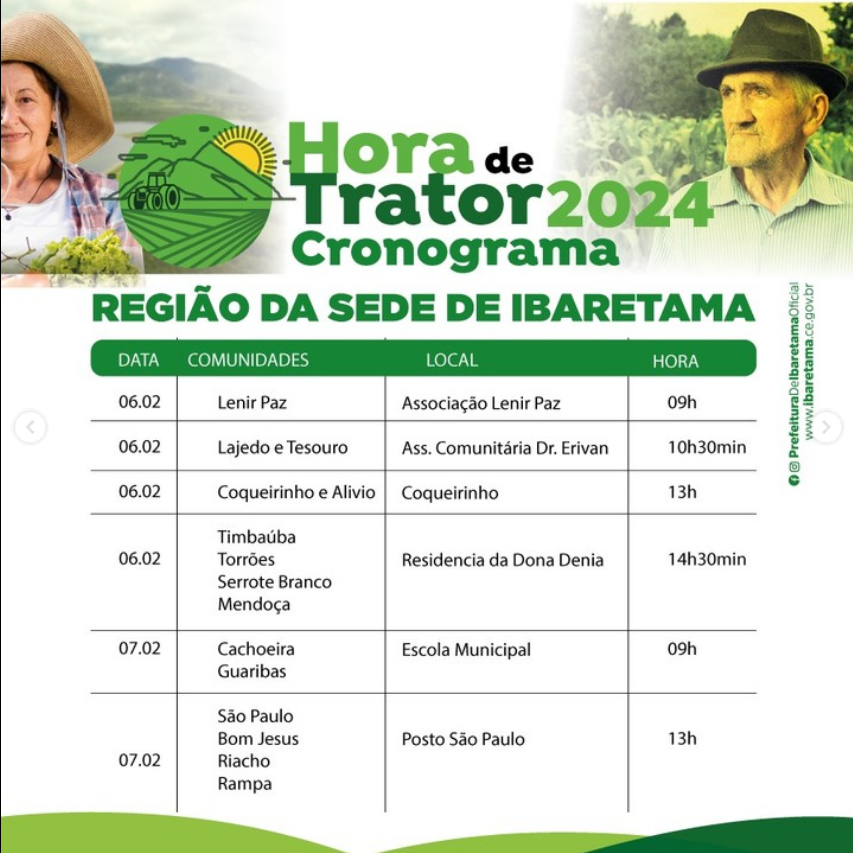 Hora de Trator 2024
Cronograma

REGIÃO DA SEDE DE IBARETAMA

| DATA | COMUNIDADES | LOCAL | HORA |
|---|---|---|---|
| 06.02 | Lenir Paz | Associação Lenir Paz | 09h |
| 06.02 | Lajedo e Tesouro | Ass. Comunitária Dr. Erivan | 10h30min |
| 06.02 | Coqueirinho e Alivio | Coqueirinho | 13h |
| 06.02 | Timbaúba Torrões Serrote Branco Mendoça | Residencia da Dona Denia | 14h30min |
| 07.02 | Cachoeira Guaribas | Escola Municipal | 09h |
| 07.02 | São Paulo Bom Jesus Riacho Rampa | Posto São Paulo | 13h |

PrefeituraDeIbaretamaOficial
www.ibaretama.ce.gov.br